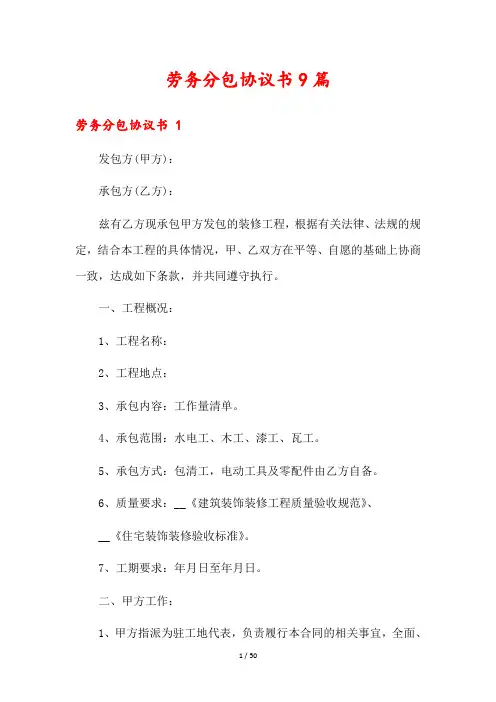 劳务分包协议书9篇

劳务分包协议书 1

发包方(甲方)：

承包方(乙方)：

兹有乙方现承包甲方发包的装修工程，根据有关法律、法规的规定，结合本工程的具体情况，甲、乙双方在平等、自愿的基础上协商一致，达成如下条款，并共同遵守执行。

一、工程概况：

1、工程名称：

2、工程地点：

3、承包内容：工作量清单。

4、承包范围：水电工、木工、漆工、瓦工。

5、承包方式：包清工，电动工具及零配件由乙方自备。

6、质量要求：__《建筑装饰装修工程质量验收规范》、

__《住宅装饰装修验收标准》。

7、工期要求：年月日至年月日。

二、甲方工作：

1、甲方指派为驻工地代表，负责履行本合同的相关事宜，全面、

1 / 50